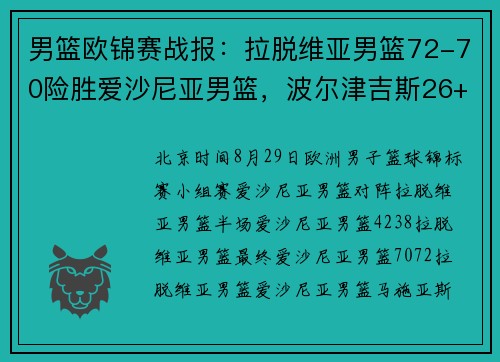 男篮欧锦赛战报：拉脱维亚男篮72-70险胜爱沙尼亚男篮，波尔津吉斯26+

北京时间8月29日欧洲男子篮球锦标赛小组赛爱沙尼亚男篮对阵拉脱维亚男篮半场爱沙尼亚男篮4238拉脱维亚男篮最终爱沙尼亚男篮7072拉脱维亚男篮爱沙尼亚男篮马施亚斯